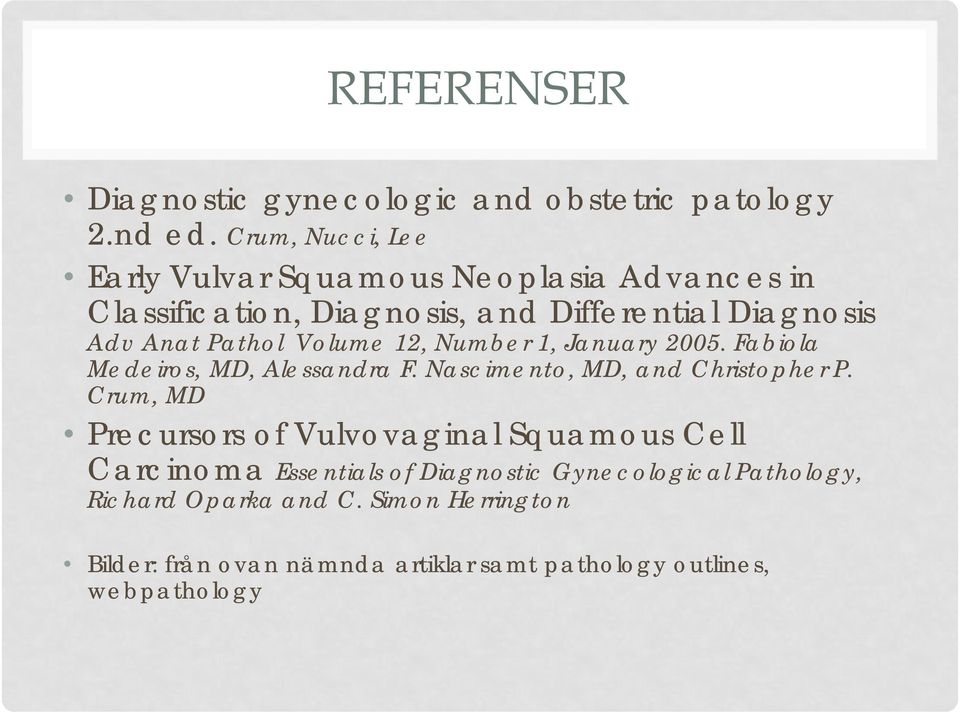 REFERENSER

• Diagnostic gynecologic and obstetric patology 2.nd ed. Crum, Nucci, Lee

• Early Vulvar Squamous Neoplasia Advances in Classification, Diagnosis, and Differential Diagnosis Adv Anat Pathol Volume 12, Number 1, January 2005. Fabiola Medeiros, MD, Alessandra F. Nascimento, MD, and Christopher P. Crum, MD

• Precursors of Vulvovaginal Squamous Cell Carcinoma Essentials of Diagnostic Gynecological Pathology, Richard Oparka and C. Simon Herrington

• Bilder: från ovan nämnda artiklar samt pathology outlines, webpathology